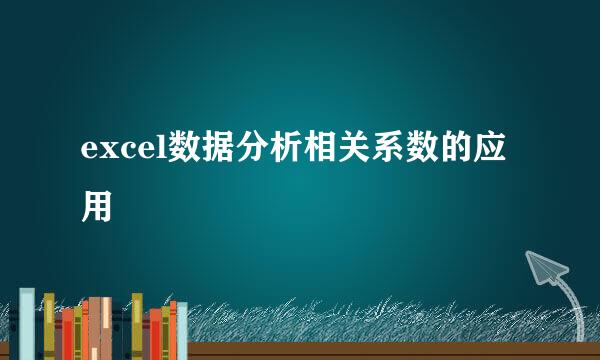 excel数据分析相关系数的应用